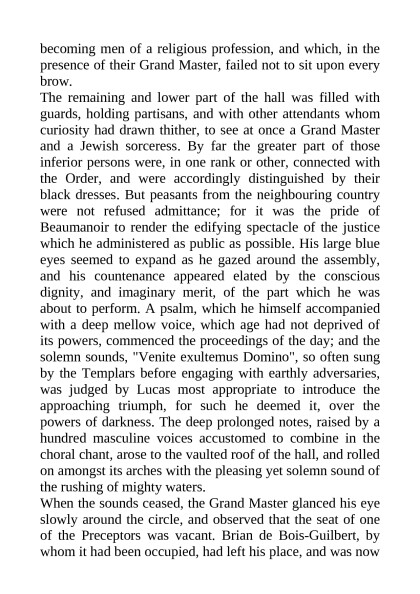 becoming men of a religious profession, and which, in the presence of their Grand Master, failed not to sit upon every brow.
The remaining and lower part of the hall was filled with guards, holding partisans, and with other attendants whom curiosity had drawn thither, to see at once a Grand Master and a Jewish sorceress. By far the greater part of those inferior persons were, in one rank or other, connected with the Order, and were accordingly distinguished by their black dresses. But peasants from the neighbouring country were not refused admittance; for it was the pride of Beaumanoir to render the edifying spectacle of the justice which he administered as public as possible. His large blue eyes seemed to expand as he gazed around the assembly, and his countenance appeared elated by the conscious dignity, and imaginary merit, of the part which he was about to perform. A psalm, which he himself accompanied with a deep mellow voice, which age had not deprived of its powers, commenced the proceedings of the day; and the solemn sounds, "Venite exultemus Domino", so often sung by the Templars before engaging with earthly adversaries, was judged by Lucas most appropriate to introduce the approaching triumph, for such he deemed it, over the powers of darkness. The deep prolonged notes, raised by a hundred masculine voices accustomed to combine in the choral chant, arose to the vaulted roof of the hall, and rolled on amongst its arches with the pleasing yet solemn sound of the rushing of mighty waters.
When the sounds ceased, the Grand Master glanced his eye slowly around the circle, and observed that the seat of one of the Preceptors was vacant. Brian de Bois-Guilbert, by whom it had been occupied, had left his place, and was now